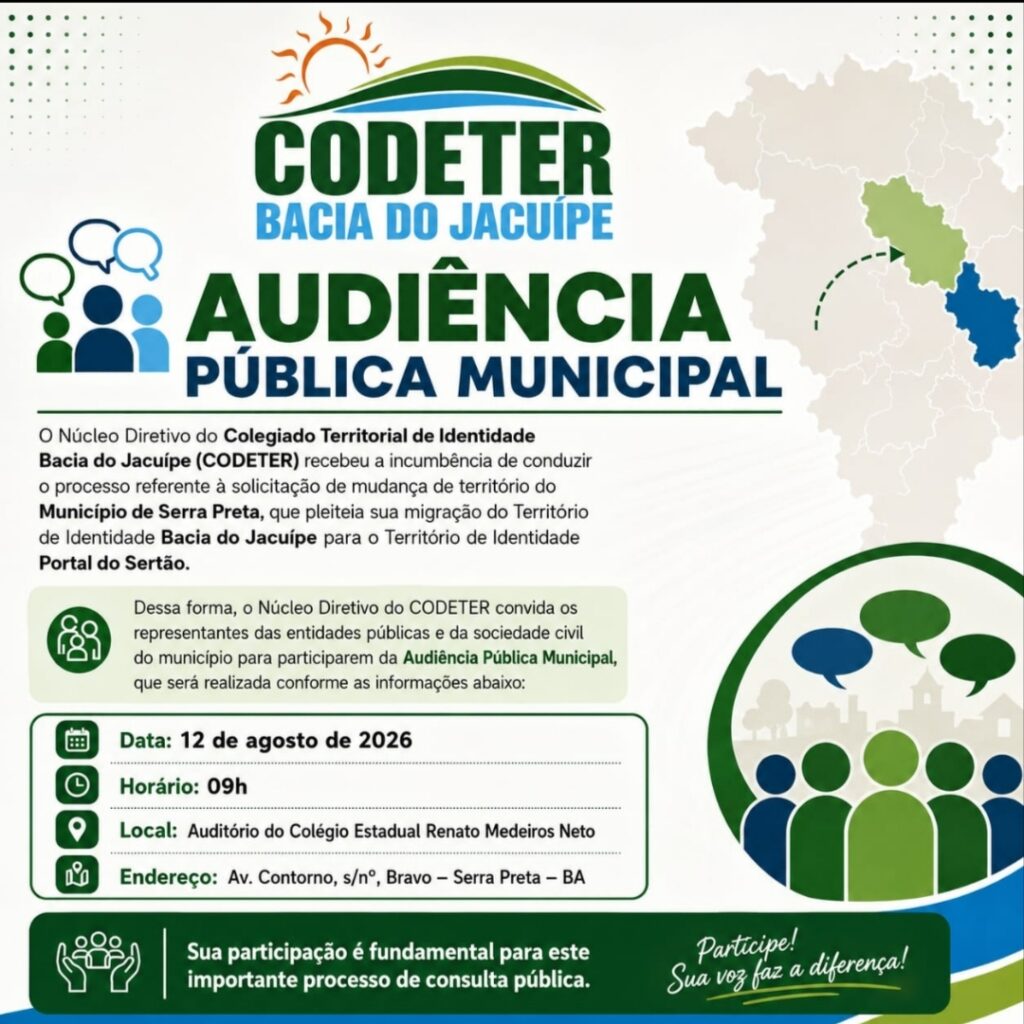 CODETER
BACIA DO JACUÍPE

AUDIÊNCIA
PÚBLICA MUNICIPAL

O Núcleo Diretivo do Colegiado Territorial de Identidade Bacia do Jacuípe (CODETER) recebeu a incumbência de conduzir o processo referente à solicitação de mudança de território do Município de Serra Preta, que pleiteia sua migração do Território de Identidade Bacia do Jacuípe para o Território de Identidade Portal do Sertão.

Dessa forma, o Núcleo Diretivo do CODETER convida os representantes das entidades públicas e da sociedade civil do município para participarem da Audiência Pública Municipal, que será realizada conforme as informações abaixo:

Data: 12 de agosto de 2026

Horário: 09h

Local: Auditório do Colégio Estadual Renato Medeiros Neto

Endereço: Av. Contorno, s/nº, Bravo – Serra Preta – BA

Sua participação é fundamental para este importante processo de consulta pública.

Participe! Sua voz faz a diferença!